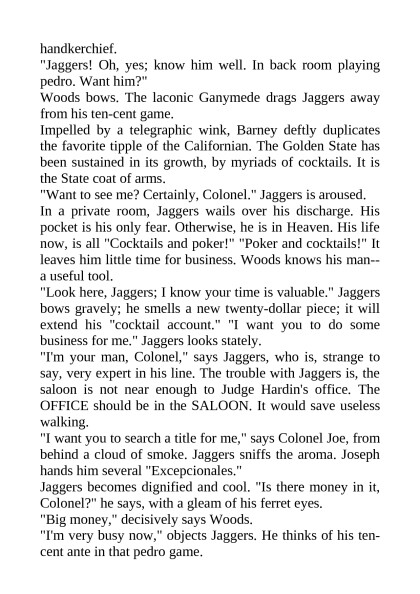 handkerchief.
"Jaggers! Oh, yes; know him well. In back room playing pedro. Want him?"
Woods bows. The laconic Ganymede drags Jaggers away from his ten-cent game.
Impelled by a telegraphic wink, Barney deftly duplicates the favorite tipple of the Californian. The Golden State has been sustained in its growth, by myriads of cocktails. It is the State coat of arms.
"Want to see me? Certainly, Colonel." Jaggers is aroused.
In a private room, Jaggers wails over his discharge. His pocket is his only fear. Otherwise, he is in Heaven. His life now, is all "Cocktails and poker!" "Poker and cocktails!" It leaves him little time for business. Woods knows his man--a useful tool.
"Look here, Jaggers; I know your time is valuable." Jaggers bows gravely; he smells a new twenty-dollar piece; it will extend his "cocktail account." "I want you to do some business for me." Jaggers looks stately.
"I'm your man, Colonel," says Jaggers, who is, strange to say, very expert in his line. The trouble with Jaggers is, the saloon is not near enough to Judge Hardin's office. The OFFICE should be in the SALOON. It would save useless walking.
"I want you to search a title for me," says Colonel Joe, from behind a cloud of smoke. Jaggers sniffs the aroma. Joseph hands him several "Excepcionales."
Jaggers becomes dignified and cool. "Is there money in it, Colonel?" he says, with a gleam of his ferret eyes.
"Big money," decisively says Woods.
"I'm very busy now," objects Jaggers. He thinks of his ten-cent ante in that pedro game.